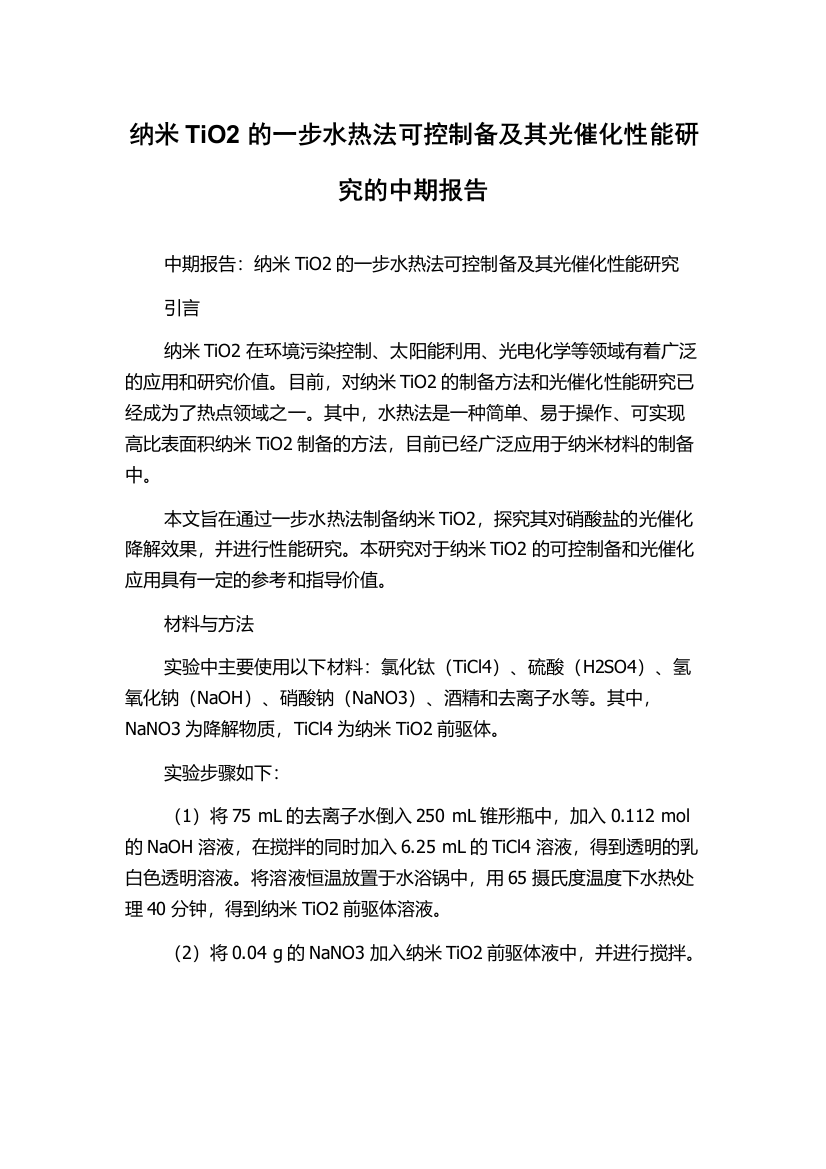 纳米 TiO2 的一步水热法可控制备及其光催化性能研究的中期报告

中期报告：纳米 TiO2 的一步水热法可控制备及其光催化性能研究

引言

纳米 TiO2 在环境污染控制、太阳能利用、光电化学等领域有着广泛的应用和研究价值。目前，对纳米 TiO2 的制备方法和光催化性能研究已经成为了热点领域之一。其中，水热法是一种简单、易于操作、可实现高比表面积纳米 TiO2 制备的方法，目前已经广泛应用于纳米材料的制备中。

本文旨在通过一步水热法制备纳米 TiO2，探究其对硝酸盐的光催化降解效果，并进行性能研究。本研究对于纳米 TiO2 的可控制备和光催化应用具有一定的参考和指导价值。

材料与方法

实验中主要使用以下材料：氯化钛（TiCl4）、硫酸（H2SO4）、氢氧化钠（NaOH）、硝酸钠（NaNO3）、酒精和去离子水等。其中，NaNO3 为降解物质，TiCl4 为纳米 TiO2 前驱体。

实验步骤如下：

（1）将 75 mL 的去离子水倒入 250 mL 锥形瓶中，加入 0.112 mol 的 NaOH 溶液，在搅拌的同时加入 6.25 mL 的 TiCl4 溶液，得到透明的乳白色透明溶液。将溶液恒温放置于水浴锅中，用 65 摄氏度温度下水热处理 40 分钟，得到纳米 TiO2 前驱体溶液。

（2）将 0.04 g 的 NaNO3 加入纳米 TiO2 前驱体液中，并进行搅拌。